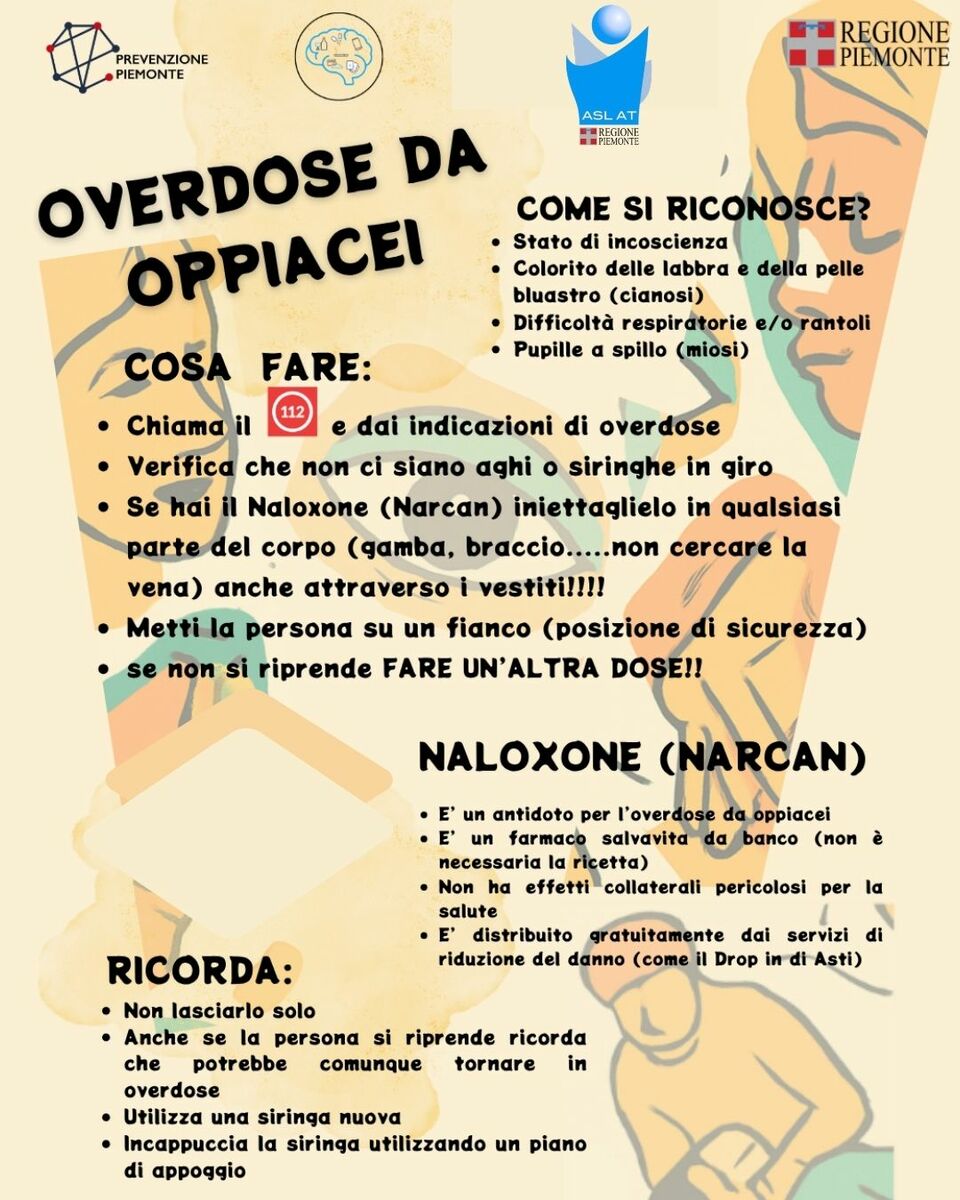 PREVENZIONE PIEMONTE

ASL AT
REGIONE PIEMONTE

REGIONE PIEMONTE

OVERDOSE DA OPPIACEI

COME SI RICONOSCE?
- Stato di incoscienza
- Colorito delle labbra e della pelle bluastro (cianosi)
- Difficoltà respiratorie e/o rantoli
- Pupille a spillo (miosi)

COSA FARE:
- Chiama il 112 e dai indicazioni di overdose
- Verifica che non ci siano aghi o siringhe in giro
- Se hai il Naloxone (Narcan) iniettaglielo in qualsiasi parte del corpo (gamba, braccio.....non cercare la vena) anche attraverso i vestiti!!!!
- Metti la persona su un fianco (posizione di sicurezza)
- se non si riprende FARE UN'ALTRA DOSE!!

NALOXONE (NARCAN)
- E' un antidoto per l'overdose da oppiacei
- E' un farmaco salvavita da banco (non è necessaria la ricetta)
- Non ha effetti collaterali pericolosi per la salute
- E' distribuito gratuitamente dai servizi di riduzione del danno (come il Drop in di Asti)

RICORDA:
- Non lasciarlo solo
- Anche se la persona si riprende ricorda che potrebbe comunque tornare in overdose
- Utilizza una siringa nuova
- Incappuccia la siringa utilizzando un piano di appoggio